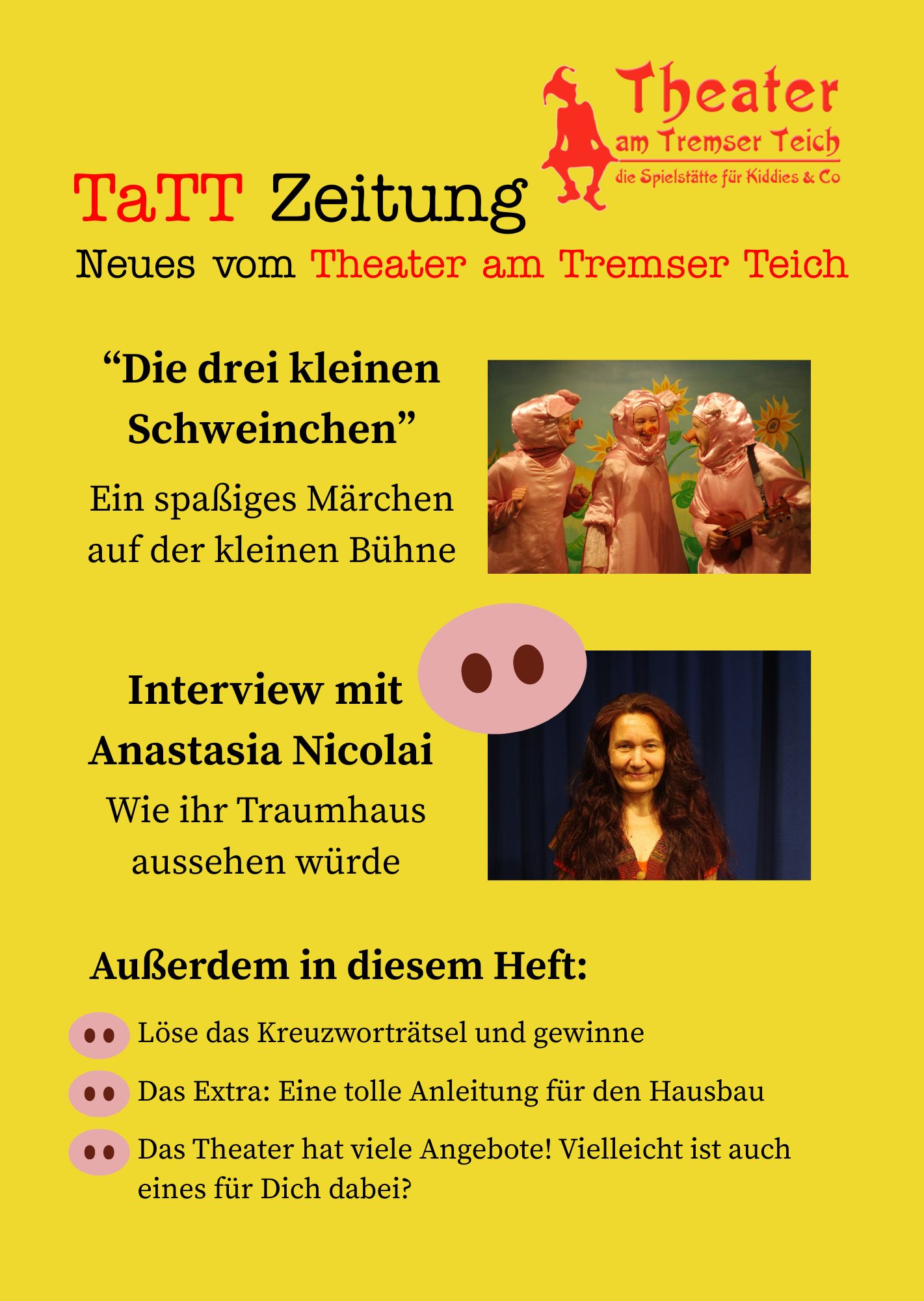 Theater
am Tremser Teich
die Spielstätte für Kiddies & Co

TaTT Zeitung
Neues vom Theater am Tremser Teich

“Die drei kleinen Schweinchen”
Ein spaßiges Märchen auf der kleinen Bühne

Interview mit Anastasia Nicolai
Wie ihr Traumhaus aussehen würde

Außerdem in diesem Heft:

Löse das Kreuzworträtsel und gewinne

Das Extra: Eine tolle Anleitung für den Hausbau

Das Theater hat viele Angebote! Vielleicht ist auch eines für Dich dabei?